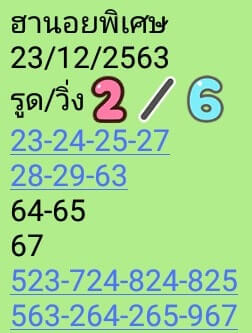 ฮานอยพิเศษ
23/12/2563
รูด/วิ่ง 2 / 6
23-24-25-27
28-29-63
64-65
67
523-724-824-825
563-264-265-967